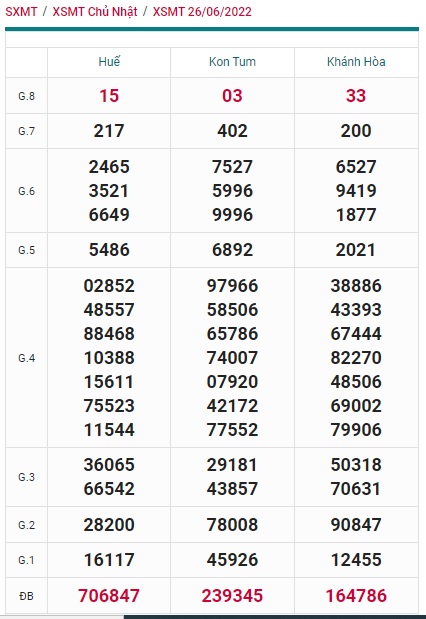 SXMT / XSMT Chủ Nhật / XSMT 26/06/2022

| | Huế | Kon Tum | Khánh Hòa |
|---|---|---|---|
| G.8 | 15 | 03 | 33 |
| G.7 | 217 | 402 | 200 |
| G.6 | 2465 3521 6649 | 7527 5996 9996 | 6527 9419 1877 |
| G.5 | 5486 | 6892 | 2021 |
| G.4 | 02852 48557 88468 10388 15611 75523 11544 | 97966 58506 65786 74007 07920 42172 77552 | 38886 43393 67444 82270 48506 69002 79906 |
| G.3 | 36065 66542 | 29181 43857 | 50318 70631 |
| G.2 | 28200 | 78008 | 90847 |
| G.1 | 16117 | 45926 | 12455 |
| ĐB | 706847 | 239345 | 164786 |